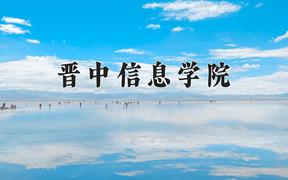 晋中信息学院